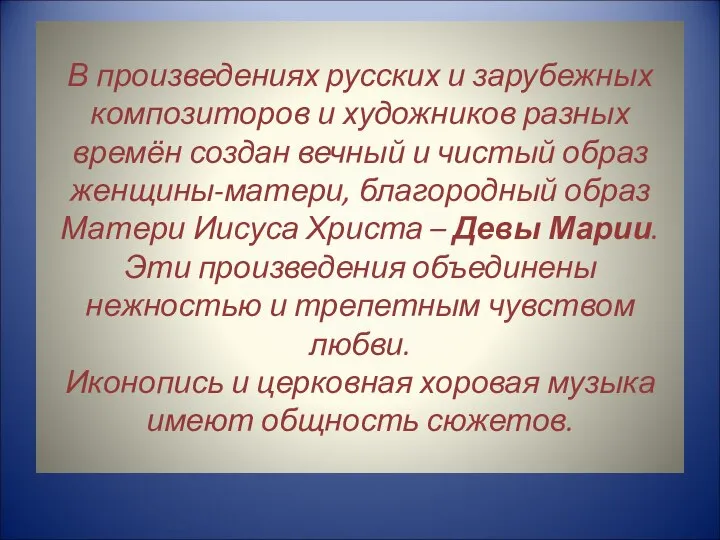 В произведениях русских и зарубежных композиторов и художников разных времён создан вечный и чистый образ женщины-матери, благородный образ Матери Иисуса Христа – Девы Марии. Эти произведения объединены нежностью и трепетным чувством любви.
Иконопись и церковная хоровая музыка имеют общность сюжетов.